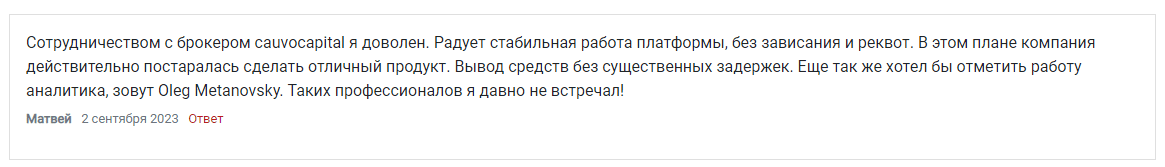 Сотрудничеством с брокером cauvocapital я доволен. Радует стабильная работа платформы, без зависания и реквот. В этом плане компания действительно постаралась сделать отличный продукт. Вывод средств без существенных задержек. Еще так же хотел бы отметить работу аналитика, зовут Oleg Metanovsky. Таких профессионалов я давно не встречал!

Матвей 2 сентября 2023 Ответ